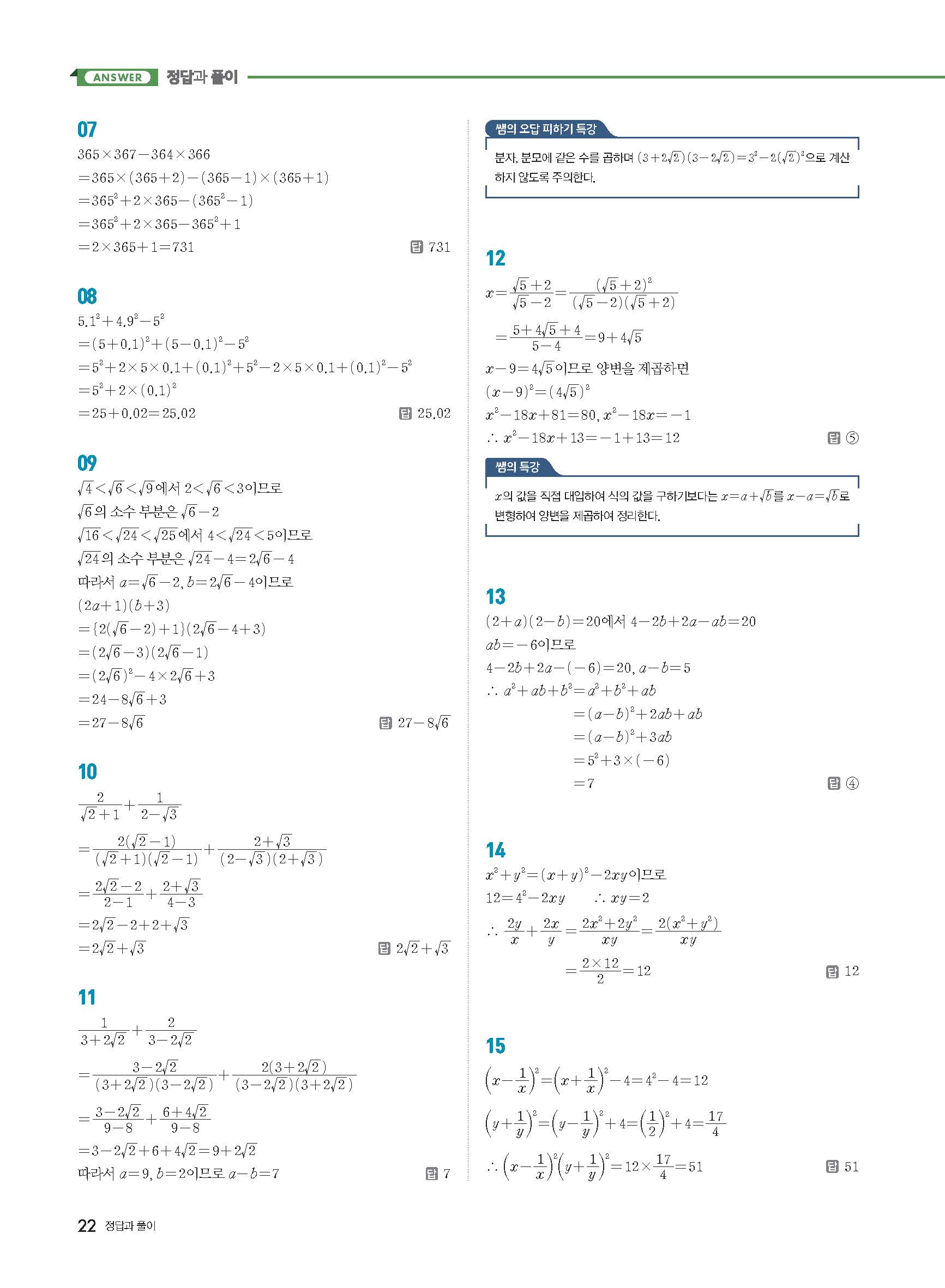 ANSWER 정답과 풀이

07

$365\times367-364\times366$

$=365\times(365+2)-(365-1)\times(365+1)$

$=365^2+2\times365-(365^2-1)$

$=365^2+2\times365-365^2+1$

$=2\times365+1=731$

답 731

08

$5.1^2+4.9^2-5^2$

$=(5+0.1)^2+(5-0.1)^2-5^2$

$=5^2+2\times5\times0.1+(0.1)^2+5^2-2\times5\times0.1+(0.1)^2-5^2$

$=5^2+2\times(0.1)^2$

$=25+0.02=25.02$

답 25.02

09

$\sqrt{4}<\sqrt{6}<\sqrt{9}$에서 $2<\sqrt{6}<3$이므로

$\sqrt{6}$의 소수 부분은 $\sqrt{6}-2$

$\sqrt{16}<\sqrt{24}<\sqrt{25}$에서 $4<\sqrt{24}<5$이므로

$\sqrt{24}$의 소수 부분은 $\sqrt{24}-4=2\sqrt{6}-4$

따라서 $a=\sqrt{6}-2$, $b=2\sqrt{6}-4$이므로

$(2a+1)(b+3)$

$=\{2(\sqrt{6}-2)+1\}(2\sqrt{6}-4+3)$

$=(2\sqrt{6}-3)(2\sqrt{6}-1)$

$=(2\sqrt{6})^2-4\times2\sqrt{6}+3$

$=24-8\sqrt{6}+3$

$=27-8\sqrt{6}$

답 $27-8\sqrt{6}$

10

$\frac{2}{\sqrt{2}+1}+\frac{1}{2-\sqrt{3}}$

$=\frac{2(\sqrt{2}-1)}{(\sqrt{2}+1)(\sqrt{2}-1)}+\frac{2+\sqrt{3}}{(2-\sqrt{3})(2+\sqrt{3})}$

$=\frac{2\sqrt{2}-2}{2-1}+\frac{2+\sqrt{3}}{4-3}$

$=2\sqrt{2}-2+2+\sqrt{3}$

$=2\sqrt{2}+\sqrt{3}$

답 $2\sqrt{2}+\sqrt{3}$

11

$\frac{1}{3+2\sqrt{2}}+\frac{2}{3-2\sqrt{2}}$

$=\frac{3-2\sqrt{2}}{(3+2\sqrt{2})(3-2\sqrt{2})}+\frac{2(3+2\sqrt{2})}{(3-2\sqrt{2})(3+2\sqrt{2})}$

$=\frac{3-2\sqrt{2}}{9-8}+\frac{6+4\sqrt{2}}{9-8}$

$=3-2\sqrt{2}+6+4\sqrt{2}=9+2\sqrt{2}$

따라서 $a=9$, $b=2$이므로 $a-b=7$

답 7

쌤의 오답 피하기 특강

분자, 분모에 같은 수를 곱하며 $(3+2\sqrt{2})(3-2\sqrt{2})=3^2-2(\sqrt{2})^2$으로 계산하지 않도록 주의한다.

12

$x=\frac{\sqrt{5}+2}{\sqrt{5}-2}=\frac{(\sqrt{5}+2)^2}{(\sqrt{5}-2)(\sqrt{5}+2)}$

$=\frac{5+4\sqrt{5}+4}{5-4}=9+4\sqrt{5}$

$x-9=4\sqrt{5}$이므로 양변을 제곱하면

$(x-9)^2=(4\sqrt{5})^2$

$x^2-18x+81=80$, $x^2-18x=-1$

$\therefore x^2-18x+13=-1+13=12$

답 ⑤

쌤의 특강

$x$의 값을 직접 대입하여 식의 값을 구하기보다는 $x=a+\sqrt{b}$를 $x-a=\sqrt{b}$로 변형하여 양변을 제곱하여 정리한다.

13

$(2+a)(2-b)=20$에서 $4-2b+2a-ab=20$

$ab=-6$이므로

$4-2b+2a-(-6)=20$, $a-b=5$

$\therefore a^2+ab+b^2=a^2+b^2+ab$

$=(a-b)^2+2ab+ab$

$=(a-b)^2+3ab$

$=5^2+3\times(-6)$

$=7$

답 ④

14

$x^2+y^2=(x+y)^2-2xy$이므로

$12=4^2-2xy$ $\therefore xy=2$

$\therefore \frac{2y}{x}+\frac{2x}{y}=\frac{2x^2+2y^2}{xy}=\frac{2(x^2+y^2)}{xy}$

$=\frac{2\times12}{2}=12$

답 12

15

$\left(x-\frac{1}{x}\right)^2=\left(x+\frac{1}{x}\right)^2-4=4^2-4=12$

$\left(y+\frac{1}{y}\right)^2=\left(y-\frac{1}{y}\right)^2+4=\left(\frac{1}{2}\right)^2+4=\frac{17}{4}$

$\therefore \left(x-\frac{1}{x}\right)^2\left(y+\frac{1}{y}\right)^2=12\times\frac{17}{4}=51$

답 51

22 정답과 풀이